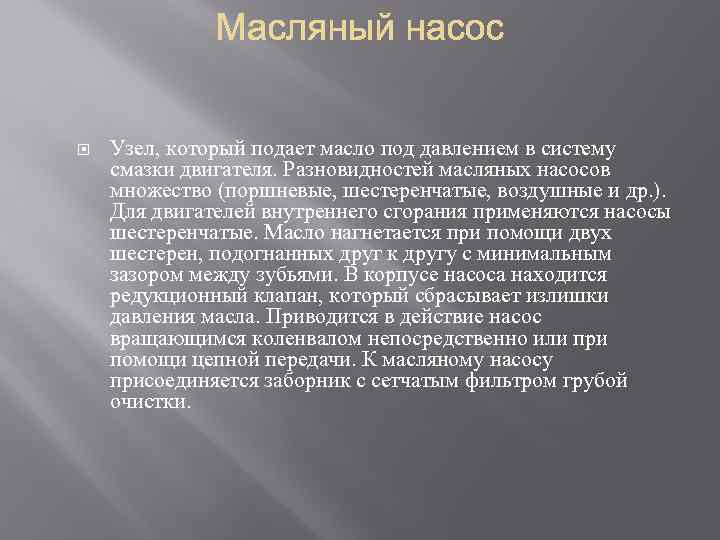 Масляный насос

Узел, который подает масло под давлением в систему смазки двигателя. Разновидностей масляных насосов множество (поршневые, шестеренчатые, воздушные и др.). Для двигателей внутреннего сгорания применяются насосы шестеренчатые. Масло нагнетается при помощи двух шестерен, подогнанных друг к другу с минимальным зазором между зубьями. В корпусе насоса находится редукционный клапан, который сбрасывает излишки давления масла. Приводится в действие насос вращающимся коленвалом непосредственно или при помощи цепной передачи. К масляному насосу присоединяется заборник с сетчатым фильтром грубой очистки.